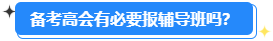 备考高会有必要报辅导班吗?